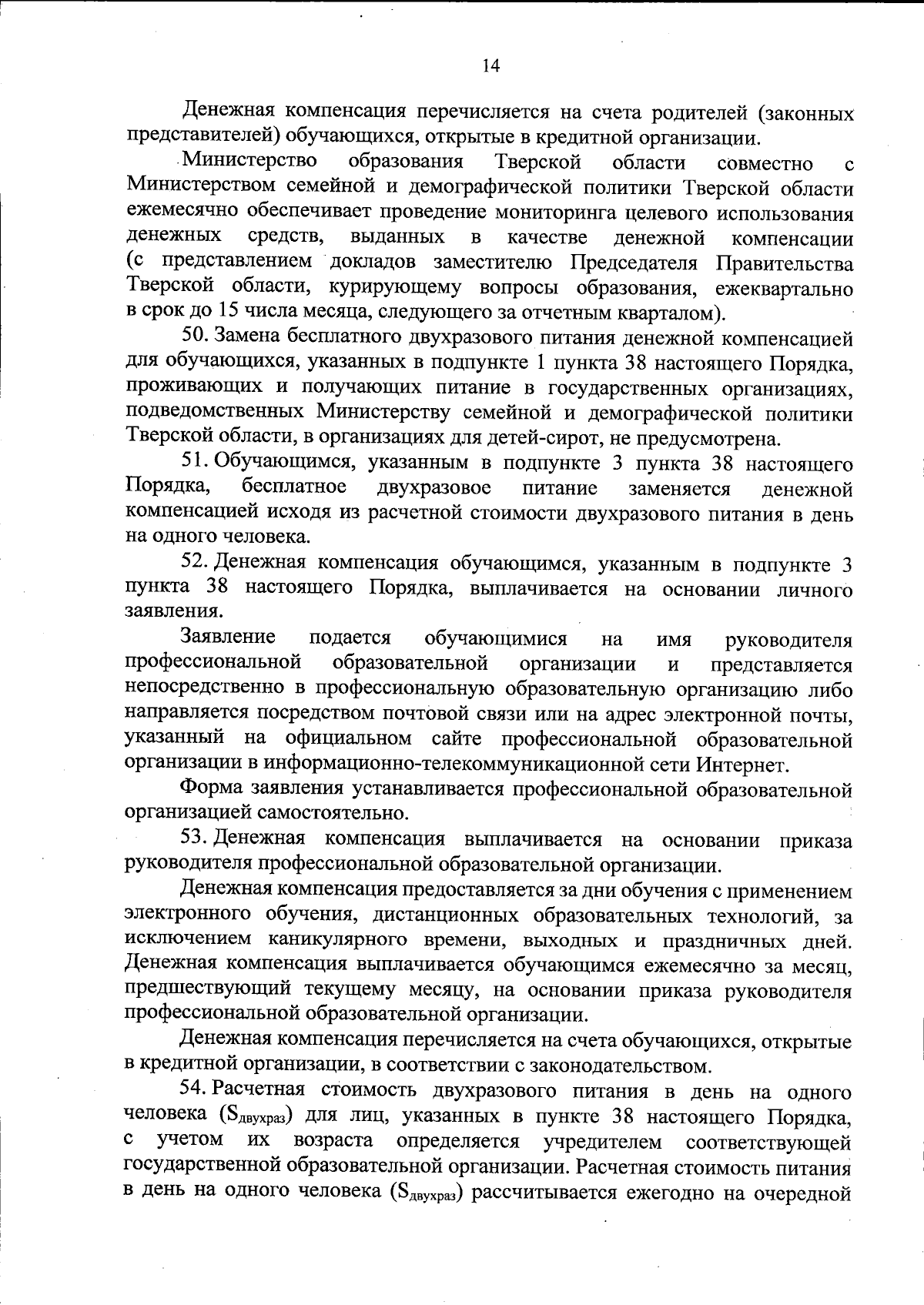 14

Денежная компенсация перечисляется на счета родителей (законных представителей) обучающихся, открытые в кредитной организации.

Министерство образования Тверской области совместно с Министерством семейной и демографической политики Тверской области ежемесячно обеспечивает проведение мониторинга целевого использования денежных средств, выданных в качестве денежной компенсации (с представлением докладов заместителю Председателя Правительства Тверской области, курирующему вопросы образования, ежеквартально в срок до 15 числа месяца, следующего за отчетным кварталом).

50. Замена бесплатного двухразового питания денежной компенсацией для обучающихся, указанных в подпункте 1 пункта 38 настоящего Порядка, проживающих и получающих питание в государственных организациях, подведомственных Министерству семейной и демографической политики Тверской области, в организациях для детей-сирот, не предусмотрена.

51. Обучающимся, указанным в подпункте 3 пункта 38 настоящего Порядка, бесплатное двухразовое питание заменяется денежной компенсацией исходя из расчетной стоимости двухразового питания в день на одного человека.

52. Денежная компенсация обучающимся, указанным в подпункте 3 пункта 38 настоящего Порядка, выплачивается на основании личного заявления.

Заявление подается обучающимися на имя руководителя профессиональной образовательной организации и представляется непосредственно в профессиональную образовательную организацию либо направляется посредством почтовой связи или на адрес электронной почты, указанный на официальном сайте профессиональной образовательной организации в информационно-телекоммуникационной сети Интернет.

Форма заявления устанавливается профессиональной образовательной организацией самостоятельно.

53. Денежная компенсация выплачивается на основании приказа руководителя профессиональной образовательной организации.

Денежная компенсация предоставляется за дни обучения с применением электронного обучения, дистанционных образовательных технологий, за исключением каникулярного времени, выходных и праздничных дней. Денежная компенсация выплачивается обучающимся ежемесячно за месяц, предшествующий текущему месяцу, на основании приказа руководителя профессиональной образовательной организации.

Денежная компенсация перечисляется на счета обучающихся, открытые в кредитной организации, в соответствии с законодательством.

54. Расчетная стоимость двухразового питания в день на одного человека ($S_{двухраз}$) для лиц, указанных в пункте 38 настоящего Порядка, с учетом их возраста определяется учредителем соответствующей государственной образовательной организации. Расчетная стоимость питания в день на одного человека ($S_{двухраз}$) рассчитывается ежегодно на очередной